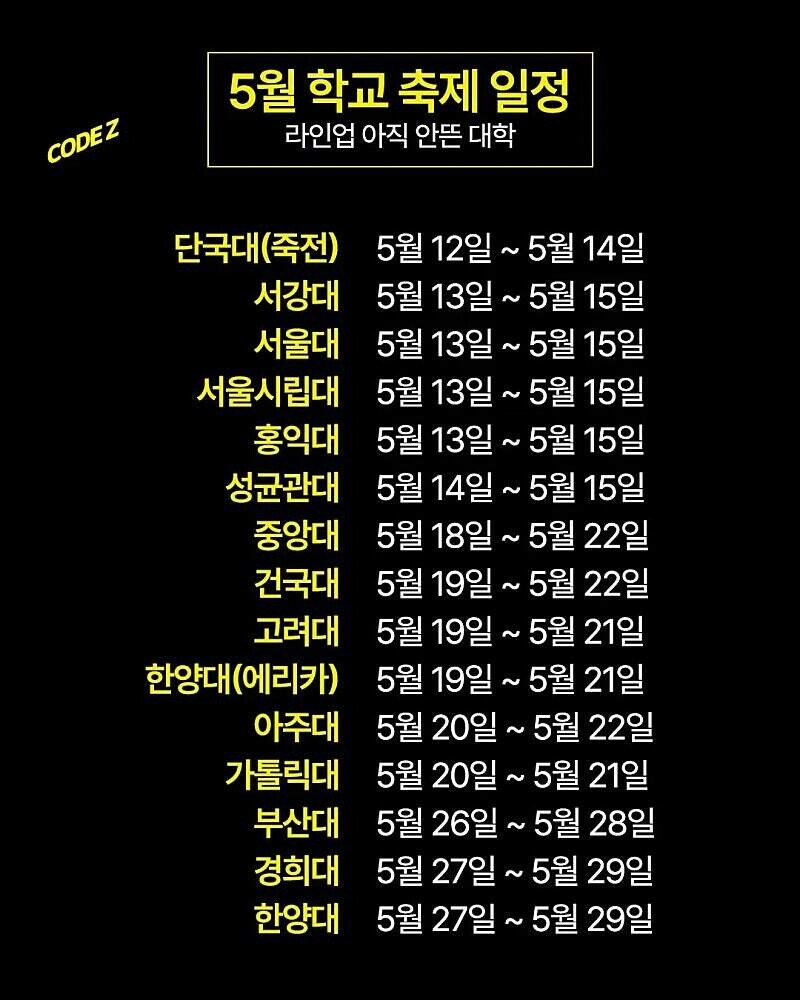 CODE Z

5월 학교 축제 일정
라인업 아직 안뜬 대학

단국대(죽전) 5월 12일 ~ 5월 14일
서강대 5월 13일 ~ 5월 15일
서울대 5월 13일 ~ 5월 15일
서울시립대 5월 13일 ~ 5월 15일
홍익대 5월 13일 ~ 5월 15일
성균관대 5월 14일 ~ 5월 15일
중앙대 5월 18일 ~ 5월 22일
건국대 5월 19일 ~ 5월 22일
고려대 5월 19일 ~ 5월 21일
한양대(에리카) 5월 19일 ~ 5월 21일
아주대 5월 20일 ~ 5월 22일
가톨릭대 5월 20일 ~ 5월 21일
부산대 5월 26일 ~ 5월 28일
경희대 5월 27일 ~ 5월 29일
한양대 5월 27일 ~ 5월 29일